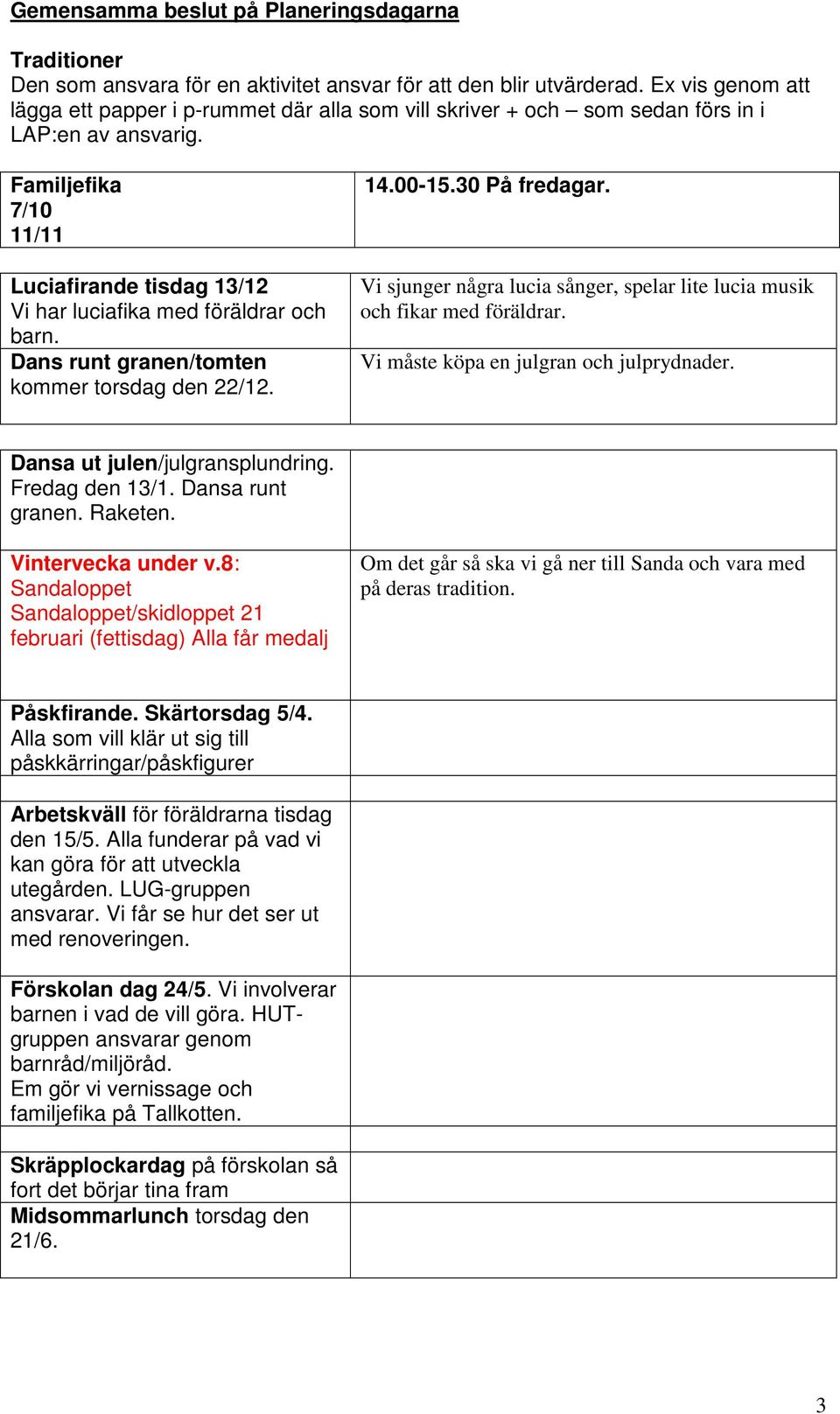 Gemensamma beslut på Planeringsdagarna

Traditioner
Den som ansvara för en aktivitet ansvar för att den blir utvärderad. Ex vis genom att lägga ett papper i p-rummet där alla som vill skriver + och – som sedan förs in i LAP:en av ansvarig.

| Familjefika 7/10 11/11 | 14.00-15.30 På fredagar. |
|---|---|

| Luciafirande tisdag 13/12 Vi har luciafika med föräldrar och barn. | Vi sjunger några lucia sånger, spelar lite lucia musik och fikar med föräldrar. |
|---|---|
| Dans runt granen/tomten kommer torsdag den 22/12. | Vi måste köpa en julgran och julprydnader. |

| Dansa ut julen/julgransplundring. Fredag den 13/1. Dansa runt granen. Raketen. | |
|---|---|
| Vintervecka under v.8: Sandaloppet Sandaloppet/skidloppet 21 februari (fettisdag) Alla får medalj | Om det går så ska vi gå ner till Sanda och vara med på deras tradition. |
| Påskfirande. Skärtorsdag 5/4. Alla som vill klär ut sig till påskkärringar/påskfigurer | |
| | |
| Arbetskväll för föräldrarna tisdag den 15/5. Alla funderar på vad vi kan göra för att utveckla utegården. LUG-gruppen ansvarar. Vi får se hur det ser ut med renoveringen. | |
| Förskolan dag 24/5. Vi involverar barnen i vad de vill göra. HUT-gruppen ansvarar genom barnråd/miljöråd. Em gör vi vernissage och familjefika på Tallkotten. | |
| | |
| Skräpplockardag på förskolan så fort det börjar tina fram | |
| Midsommarlunch torsdag den 21/6. | |

3